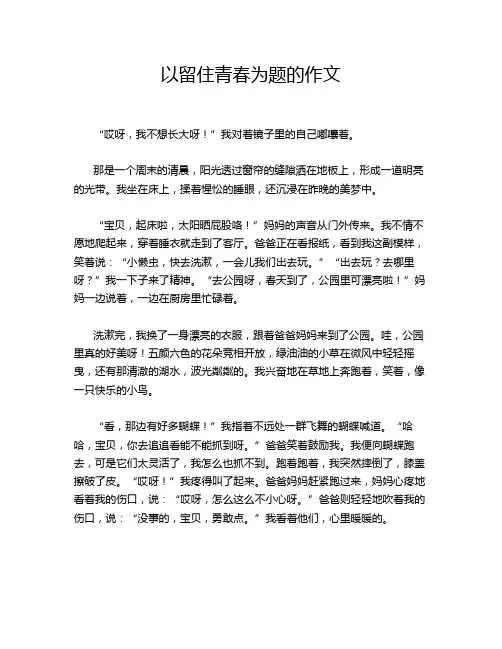 以留住青春为题的作文

“哎呀，我不想长大呀！”我对着镜子里的自己嘟囔着。

那是一个周末的清晨，阳光透过窗帘的缝隙洒在地板上，形成一道明亮的光带。我坐在床上，揉着惺忪的睡眼，还沉浸在昨晚的美梦中。

“宝贝，起床啦，太阳晒屁股咯！”妈妈的声音从门外传来。我不情不愿地爬起来，穿着睡衣就走到了客厅。爸爸正在看报纸，看到我这副模样，笑着说：“小懒虫，快去洗漱，一会儿我们出去玩。”“出去玩？去哪里呀？”我一下子来了精神。“去公园呀，春天到了，公园里可漂亮啦！”妈妈一边说着，一边在厨房里忙碌着。

洗漱完，我换了一身漂亮的衣服，跟着爸爸妈妈来到了公园。哇，公园里真的好美呀！五颜六色的花朵竞相开放，绿油油的小草在微风中轻轻摇曳，还有那清澈的湖水，波光粼粼的。我兴奋地在草地上奔跑着，笑着，像一只快乐的小鸟。

“看，那边有好多蝴蝶！”我指着不远处一群飞舞的蝴蝶喊道。“哈哈，宝贝，你去追追看能不能抓到呀。”爸爸笑着鼓励我。我便向蝴蝶跑去，可是它们太灵活了，我怎么也抓不到。跑着跑着，我突然摔倒了，膝盖擦破了皮。“哎呀！”我疼得叫了起来。爸爸妈妈赶紧跑过来，妈妈心疼地看着我的伤口，说：“哎呀，怎么这么不小心呀。”爸爸则轻轻地吹着我的伤口，说：“没事的，宝贝，勇敢点。”我看着他们，心里暖暖的。